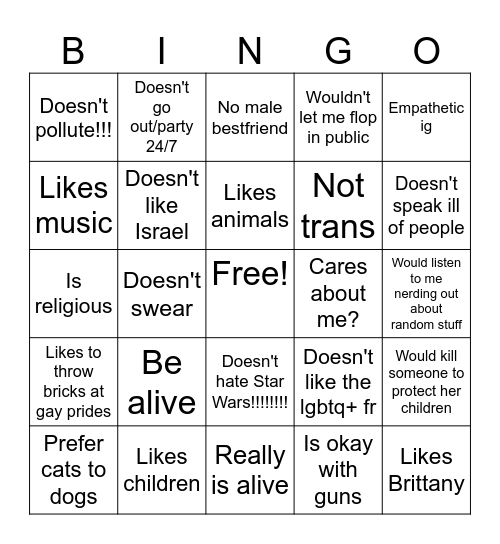 | B | I | N | G | O |
|---|---|---|---|---|
| Doesn't pollute!!! | Doesn't go out/party 24/7 | No male bestfriend | Wouldn't let me flop in public | Empathetic ig |
| Likes music | Doesn't like Israel | Likes animals | Not trans | Doesn't speak ill of people |
| Is religious | Doesn't swear | Free! | Cares about me? | Would listen to me nerding out about random stuff |
| Likes to throw bricks at gay prides | Be alive | Doesn't hate Star Wars!!!!!!!! | Doesn't like the lgbtq+ fr | Would kill someone to protect her children |
| Prefer cats to dogs | Likes children | Really is alive | Is okay with guns | Likes Brittany |